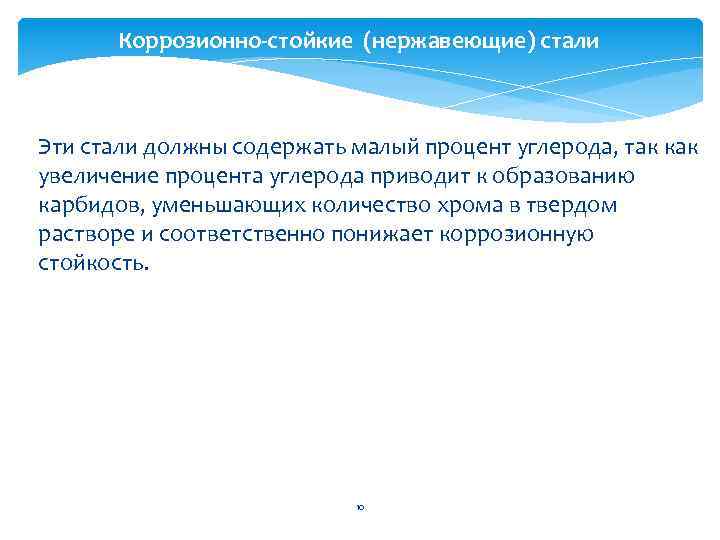 Коррозионно-стойкие (нержавеющие) стали

Эти стали должны содержать малый процент углерода, так как увеличение процента углерода приводит к образованию карбидов, уменьшающих количество хрома в твердом растворе и соответственно понижает коррозионную стойкость.

10